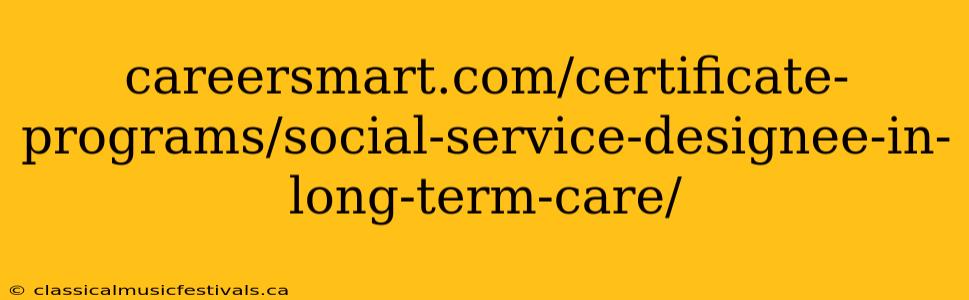 careersmart.com/certificate-programs/social-service-designee-in-long-term-care/

© classicalmusicfestivals.ca